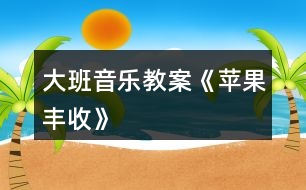 大班音乐教案《苹果丰收》